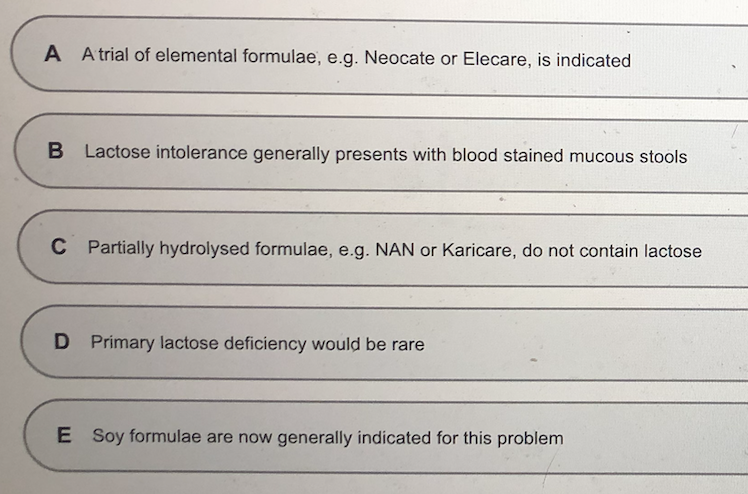 A A trial of elemental formulae, e.g. Neocate or Elecare, is indicated

B Lactose intolerance generally presents with blood stained mucous stools

C Partially hydrolysed formulae, e.g. NAN or Karicare, do not contain lactose

D Primary lactose deficiency would be rare

E Soy formulae are now generally indicated for this problem